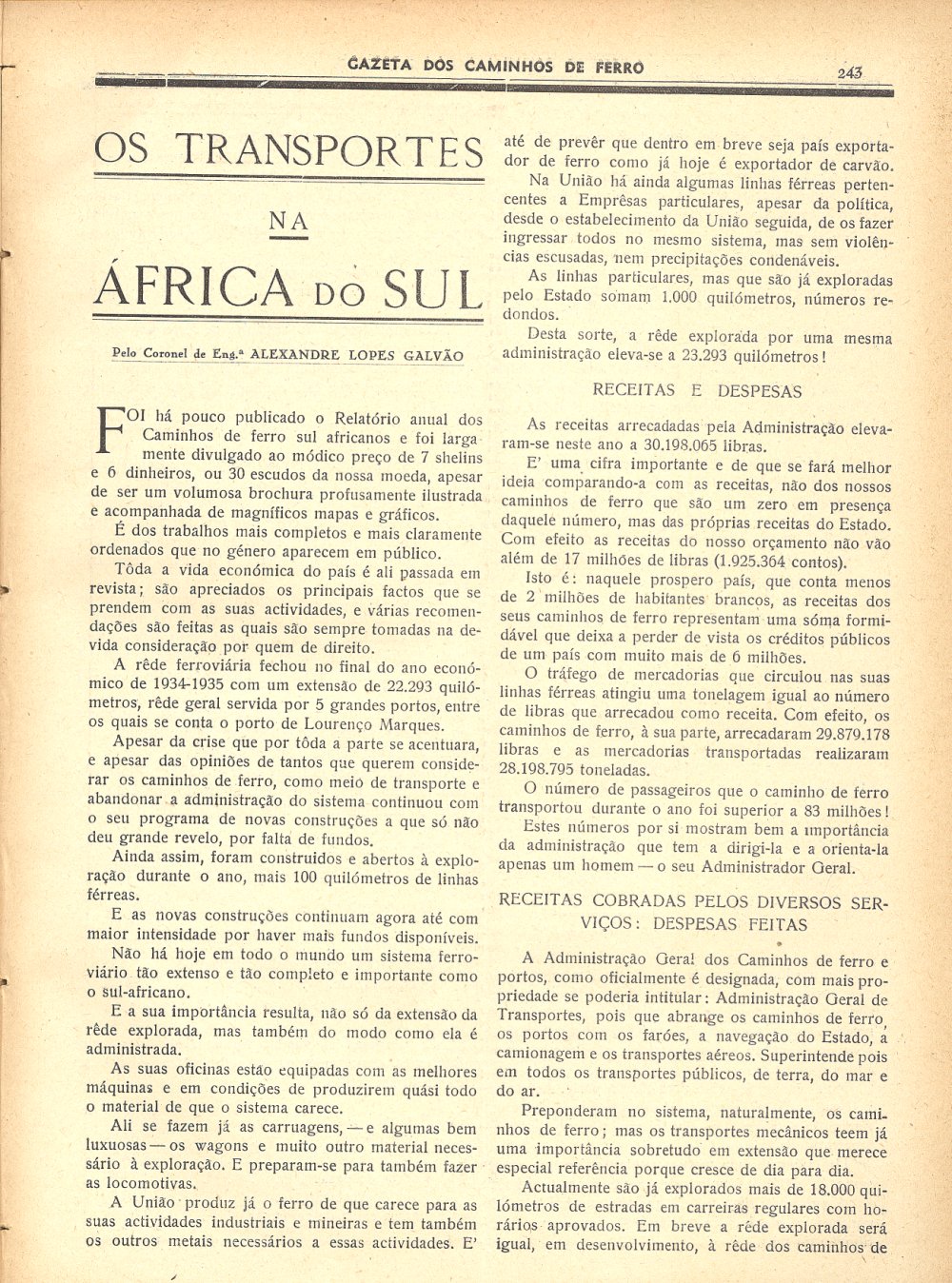 GAZETA DOS CAMINHOS DE FERRO 243

OS TRANSPORTES

NA

ÁFRICA DO SUL

Pelo Coronel de Eng.ª ALEXANDRE LOPES GALVÃO

FOI há pouco publicado o Relatório anual dos Caminhos de ferro sul africanos e foi largamente divulgado ao módico preço de 7 shelins e 6 dinheiros, ou 30 escudos da nossa moeda, apesar de ser um volumosa brochura profusamente ilustrada e acompanhada de magníficos mapas e gráficos.

É dos trabalhos mais completos e mais claramente ordenados que no género aparecem em público.

Tôda a vida económica do país é ali passada em revista; são apreciados os principais factos que se prendem com as suas actividades, e várias recomendações são feitas as quais são sempre tomadas na devida consideração por quem de direito.

A rêde ferroviária fechou no final do ano económico de 1934-1935 com um extensão de 22.293 quilómetros, rêde geral servida por 5 grandes portos, entre os quais se conta o porto de Lourenço Marques.

Apesar da crise que por tôda a parte se acentuara, e apesar das opiniões de tantos que querem considerar os caminhos de ferro, como meio de transporte e abandonar a administração do sistema continuou com o seu programa de novas construções a que só não deu grande revelo, por falta de fundos.

Ainda assim, foram construidos e abertos à exploração durante o ano, mais 100 quilómetros de linhas férreas.

E as novas construções continuam agora até com maior intensidade por haver mais fundos disponíveis.

Não há hoje em todo o mundo um sistema ferroviário tão extenso e tão completo e importante como o sul-africano.

E a sua importância resulta, não só da extensão da rêde explorada, mas também do modo como ela é administrada.

As suas oficinas estão equipadas com as melhores máquinas e em condições de produzirem quási todo o material de que o sistema carece.

Ali se fazem já as carruagens, — e algumas bem luxuosas — os wagons e muito outro material necessário à exploração. E preparam-se para também fazer as locomotivas.

A União produz já o ferro de que carece para as suas actividades industriais e mineiras e tem também os outros metais necessários a essas actividades. E' até de prevêr que dentro em breve seja país exportador de ferro como já hoje é exportador de carvão.

Na União há ainda algumas linhas férreas pertencentes a Emprêsas particulares, apesar da política, desde o estabelecimento da União seguida, de os fazer ingressar todos no mesmo sistema, mas sem violências escusadas, nem precipitações condenáveis.

As linhas particulares, mas que são já exploradas pelo Estado somam 1.000 quilómetros, números redondos.

Desta sorte, a rêde explorada por uma mesma administração eleva-se a 23.293 quilómetros!

RECEITAS E DESPESAS

As receitas arrecadadas pela Administração elevaram-se neste ano a 30.198.065 libras.

E' uma cifra importante e de que se fará melhor ideia comparando-a com as receitas, não dos nossos caminhos de ferro que são um zero em presença daquele número, mas das próprias receitas do Estado. Com efeito as receitas do nosso orçamento não vão além de 17 milhões de libras (1.925.364 contos).

Isto é: naquele prospero país, que conta menos de 2 milhões de habitantes brancos, as receitas dos seus caminhos de ferro representam uma sóma formidável que deixa a perder de vista os créditos públicos de um país com muito mais de 6 milhões.

O tráfego de mercadorias que circulou nas suas linhas férreas atingiu uma tonelagem igual ao número de libras que arrecadou como receita. Com efeito, os caminhos de ferro, à sua parte, arrecadaram 29.879.178 libras e as mercadorias transportadas realizaram 28.198.795 toneladas.

O número de passageiros que o caminho de ferro transportou durante o ano foi superior a 83 milhões!

Estes números por si mostram bem a importância da administração que tem a dirigi-la e a orienta-la apenas um homem — o seu Administrador Geral.

RECEITAS COBRADAS PELOS DIVERSOS SERVIÇOS: DESPESAS FEITAS

A Administração Geral dos Caminhos de ferro e portos, como oficialmente é designada, com mais propriedade se poderia intitular: Administração Geral de Transportes, pois que abrange os caminhos de ferro, os portos com os faróes, a navegação do Estado, a camionagem e os transportes aéreos. Superintende pois em todos os transportes públicos, de terra, do mar e do ar.

Preponderam no sistema, naturalmente, os caminhos de ferro; mas os transportes mecânicos teem já uma importância sobretudo em extensão que merece especial referência porque cresce de dia para dia.

Actualmente são já explorados mais de 18.000 quilómetros de estradas em carreiras regulares com horários aprovados. Em breve a rêde explorada será igual, em desenvolvimento, à rêde dos caminhos de